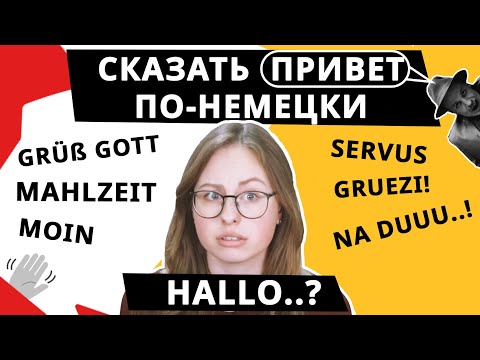 СКАЗАТЬ ПРИВЕТ ПО-НЕМЕЦКИ

GRÜß GOTT
MAHLZEIT
MOIN

SERVUS
GRUEZI!
NA DUUU..!

HALLO..?